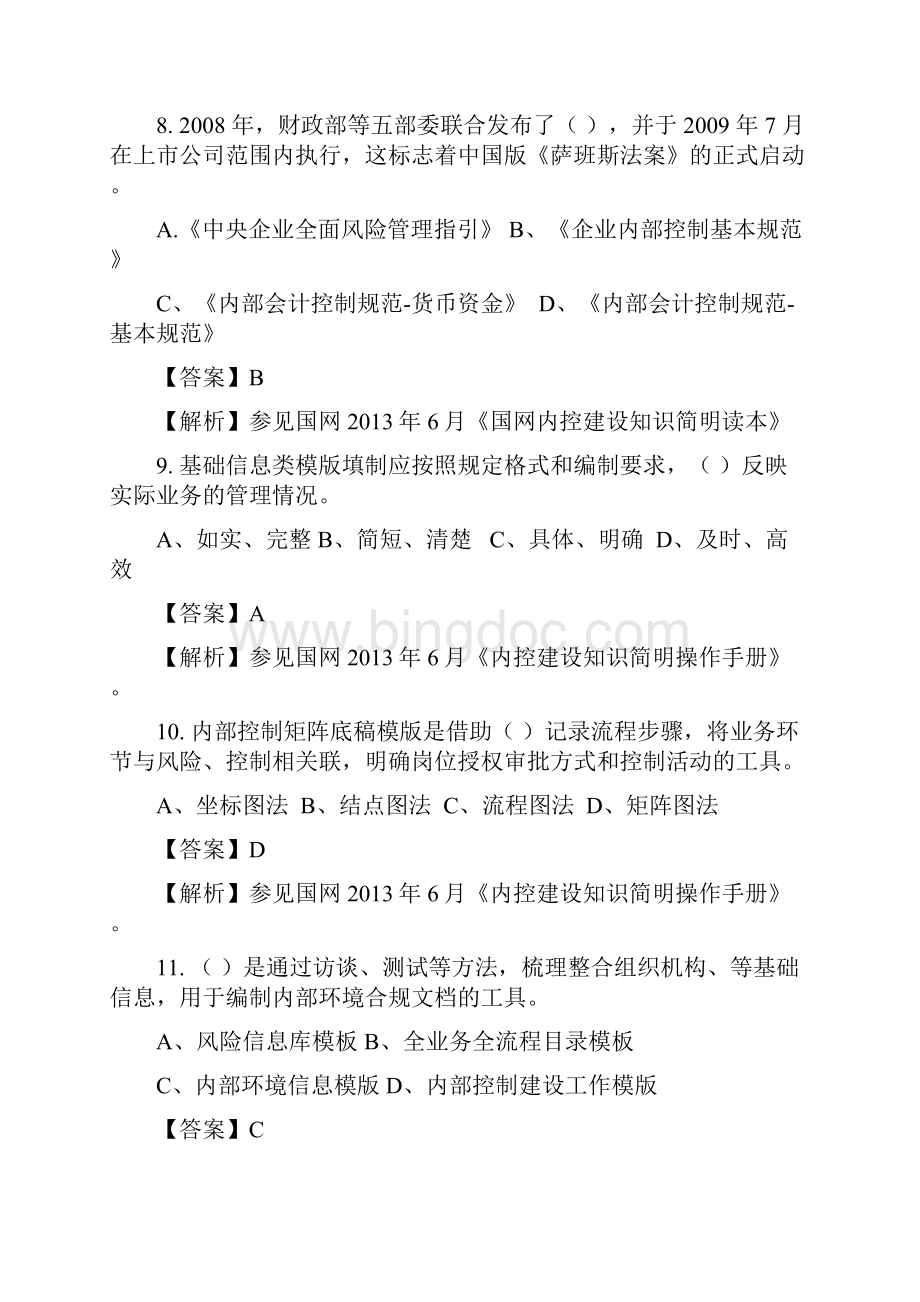 8. 2008 年，财政部等五部委联合发布了（ ），并于 2009 年 7 月在上市公司范围内执行，这标志着中国版《萨班斯法案》的正式启动。

A.《中央企业全面风险管理指引》 B、《企业内部控制基本规范》

C、《内部会计控制规范-货币资金》 D、《内部会计控制规范-基本规范》

【答案】B

【解析】参见国网 2013 年 6 月《国网内控建设知识简明读本》

9. 基础信息类模版填制应按照规定格式和编制要求，（ ）反映实际业务的管理情况。

A、如实、完整 B、简短、清楚 C、具体、明确 D、及时、高效

【答案】A

【解析】参见国网 2013 年 6 月《内控建设知识简明操作手册》。

10. 内部控制矩阵底稿模版是借助（ ）记录流程步骤，将业务环节与风险、控制相关联，明确岗位授权审批方式和控制活动的工具。

A、坐标图法 B、结点图法 C、流程图法 D、矩阵图法

【答案】D

【解析】参见国网 2013 年 6 月《内控建设知识简明操作手册》。

11. （ ）是通过访谈、测试等方法，梳理整合组织机构、等基础信息，用于编制内部环境合规文档的工具。

A、风险信息库模板 B、全业务全流程目录模板

C、内部环境信息模版 D、内部控制建设工作模版

【答案】C

www.bingdoc.com